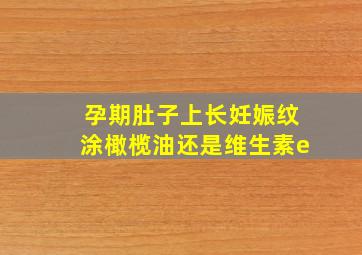 孕期肚子上长妊娠纹
涂橄榄油还是维生素e